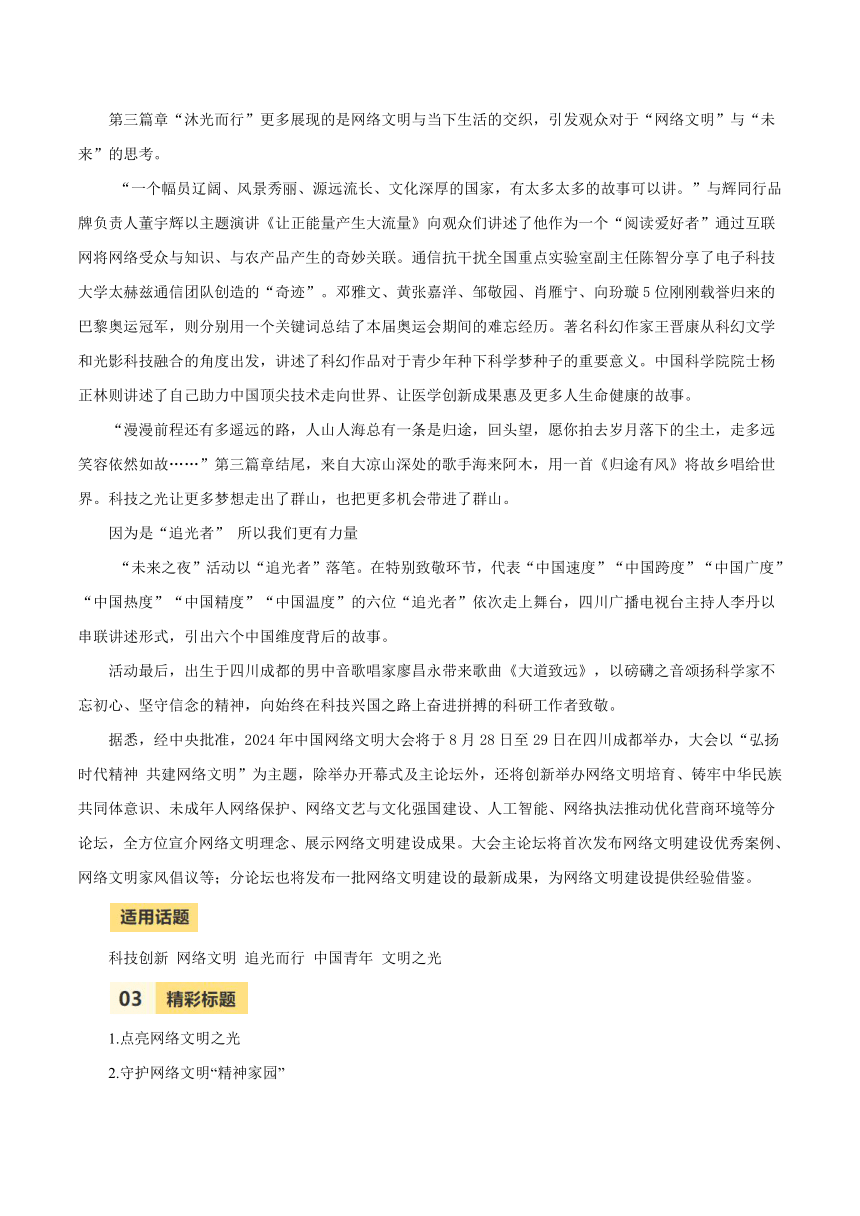 第三篇章“沐光而行”更多展现的是网络文明与当下生活的交织，引发观众对于“网络文明”与“未来”的思考。

“一个幅员辽阔、风景秀丽、源远流长、文化深厚的国家，有太多太多的故事可以讲。”与辉同行品牌负责人董宇辉以主题演讲《让正能量产生大流量》向观众们讲述了他作为一个“阅读爱好者”通过互联网将网络受众与知识、与农产品产生的奇妙关联。通信抗干扰全国重点实验室副主任陈智分享了电子科技大学太赫兹通信团队创造的“奇迹”。邓雅文、黄张嘉洋、邹敬园、肖雁宁、向玢璇5位刚刚载誉归来的巴黎奥运冠军，则分别用一个关键词总结了本届奥运会期间的难忘经历。著名科幻作家王晋康从科幻文学和光影科技融合的角度出发，讲述了科幻作品对于青少年种下科学梦种子的重要意义。中国科学院院士杨正林则讲述了自己助力中国顶尖技术走向世界、让医学创新成果惠及更多人生命健康的故事。

“漫漫前程还有多遥远的路，人山人海总有一条是归途，回头望，愿你拍去岁月落下的尘土，走多远笑容依然如故……”第三篇章结尾，来自大凉山深处的歌手海来阿木，用一首《归途有风》将故乡唱给世界。科技之光让更多梦想走出了群山，也把更多机会带进了群山。

因为是“追光者” 所以我们更有力量

“未来之夜”活动以“追光者”落笔。在特别致敬环节，代表“中国速度”“中国跨度”“中国广度”“中国热度”“中国精度”“中国温度”的六位“追光者”依次走上舞台，四川广播电视台主持人李丹以串联讲述形式，引出六个中国维度背后的故事。

活动最后，出生于四川成都的男中音歌唱家廖昌永带来歌曲《大道致远》，以磅礴之音颂扬科学家不忘初心、坚守信念的精神，向始终在科技兴国之路上奋进拼搏的科研工作者致敬。

据悉，经中央批准，2024年中国网络文明大会将于8月28日至29日在四川成都举办，大会以“弘扬时代精神 共建网络文明”为主题，除举办开幕式及主论坛外，还将创新举办网络文明培育、铸牢中华民族共同体意识、未成年人网络保护、网络文艺与文化强国建设、人工智能、网络执法推动优化营商环境等分论坛，全方位宣介网络文明理念、展示网络文明建设成果。大会主论坛将首次发布网络文明建设优秀案例、网络文明家风倡议等；分论坛也将发布一批网络文明建设的最新成果，为网络文明建设提供经验借鉴。

适用话题

科技创新 网络文明 追光而行 中国青年 文明之光

03 精彩标题

1.点亮网络文明之光

2.守护网络文明“精神家园”